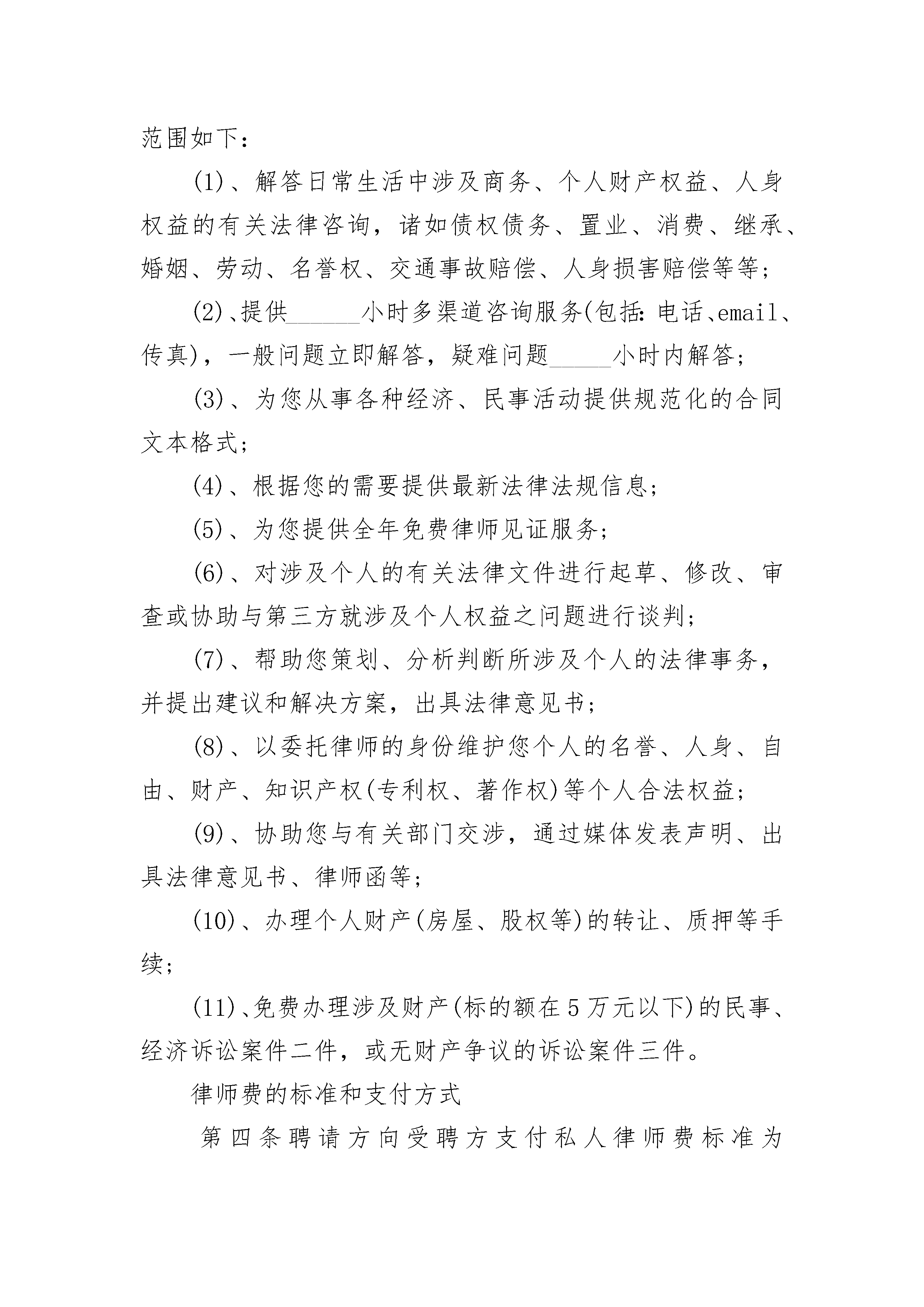 范围如下：

(1)、解答日常生活中涉及商务、个人财产权益、人身权益的有关法律咨询，诸如债权债务、置业、消费、继承、婚姻、劳动、名誉权、交通事故赔偿、人身损害赔偿等等；

(2)、提供______小时多渠道咨询服务(包括：电话、email、传真)，一般问题立即解答，疑难问题_____小时内解答；

(3)、为您从事各种经济、民事活动提供规范化的合同文本格式；

(4)、根据您的需要提供最新法律法规信息；

(5)、为您提供全年免费律师见证服务；

(6)、对涉及个人的有关法律文件进行起草、修改、审查或协助与第三方就涉及个人权益之问题进行谈判；

(7)、帮助您策划、分析判断所涉及个人的法律事务，并提出建议和解决方案，出具法律意见书；

(8)、以委托律师的身份维护您个人的名誉、人身、自由、财产、知识产权(专利权、著作权)等个人合法权益；

(9)、协助您与有关部门交涉，通过媒体发表声明、出具法律意见书、律师函等；

(10)、办理个人财产(房屋、股权等)的转让、质押等手续；

(11)、免费办理涉及财产(标的额在5万元以下)的民事、经济诉讼案件二件，或无财产争议的诉讼案件三件。

律师费的标准和支付方式

第四条聘请方向受聘方支付私人律师费标准为